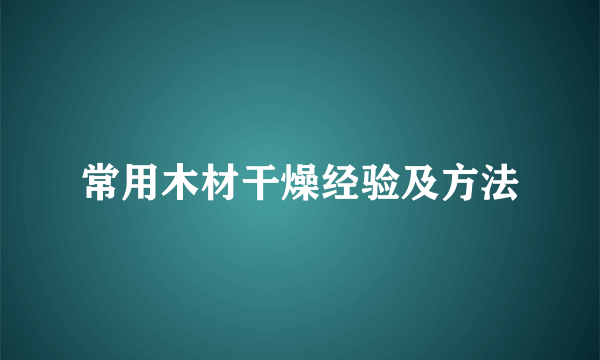 常用木材干燥经验及方法